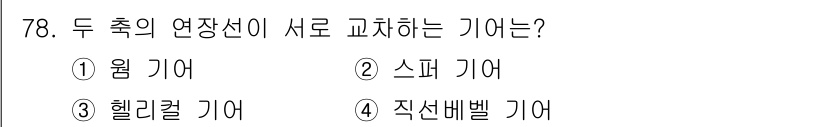 78. 두 축의 연장선이 서로 교차하는 기어는?
① 웜 기어
② 스퍼 기어
③ 헬리컬 기어
④ 직선베벨 기어